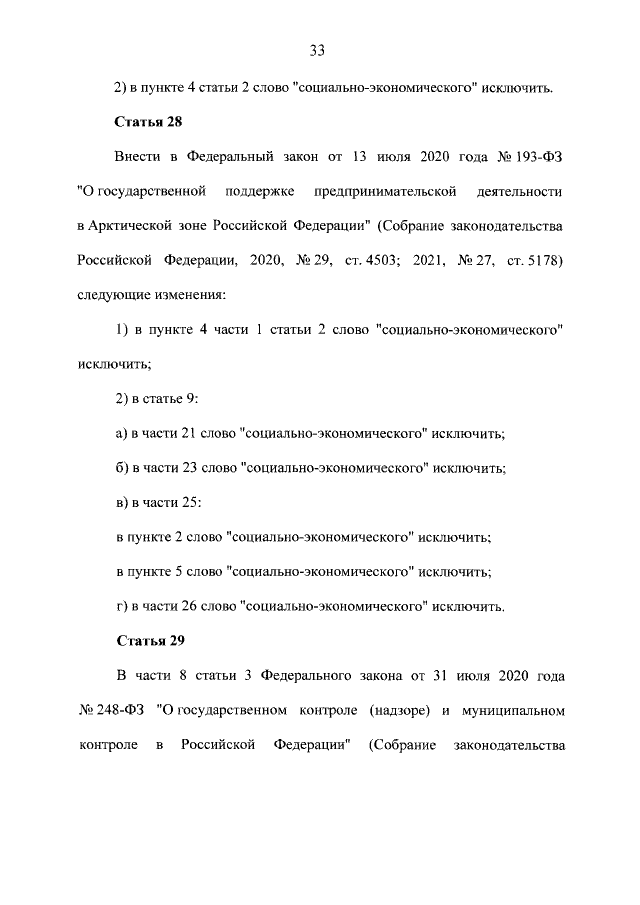 33

2) в пункте 4 статьи 2 слово "социально-экономического" исключить.

Статья 28

Внести в Федеральный закон от 13 июля 2020 года № 193-ФЗ "О государственной поддержке предпринимательской деятельности в Арктической зоне Российской Федерации" (Собрание законодательства Российской Федерации, 2020, № 29, ст. 4503; 2021, № 27, ст. 5178) следующие изменения:

1) в пункте 4 части 1 статьи 2 слово "социально-экономического" исключить;

2) в статье 9:

а) в части 21 слово "социально-экономического" исключить;

б) в части 23 слово "социально-экономического" исключить;

в) в части 25:

в пункте 2 слово "социально-экономического" исключить;

в пункте 5 слово "социально-экономического" исключить;

г) в части 26 слово "социально-экономического" исключить.

Статья 29

В части 8 статьи 3 Федерального закона от 31 июля 2020 года № 248-ФЗ "О государственном контроле (надзоре) и муниципальном контроле в Российской Федерации" (Собрание законодательства